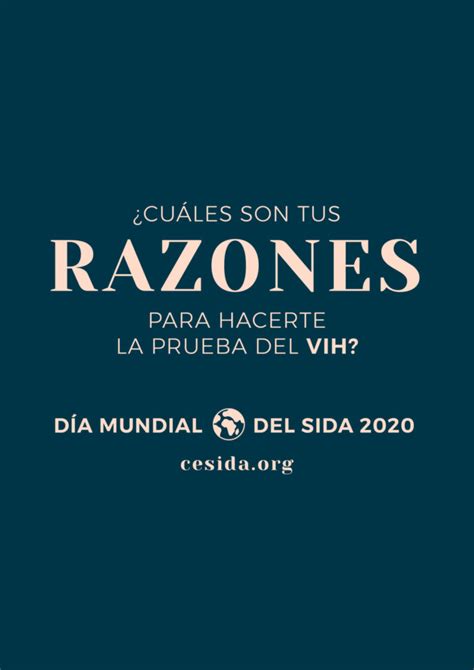 ¿CUÁLES SON TUS
RAZONES
PARA HACERTE
LA PRUEBA DEL VIH?

DÍA MUNDIAL DEL SIDA 2020
cesida.org